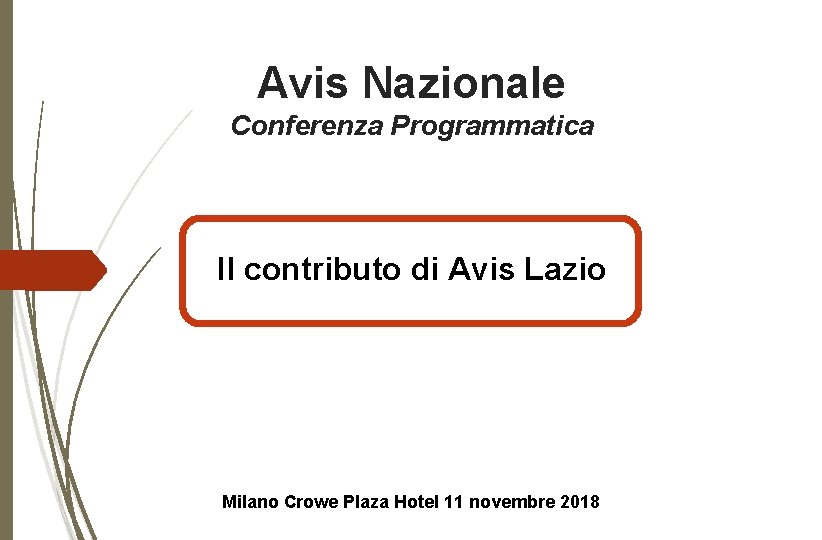 Avis Nazionale
Conferenza Programmatica

Il contributo di Avis Lazio

Milano Crowe Plaza Hotel 11 novembre 2018